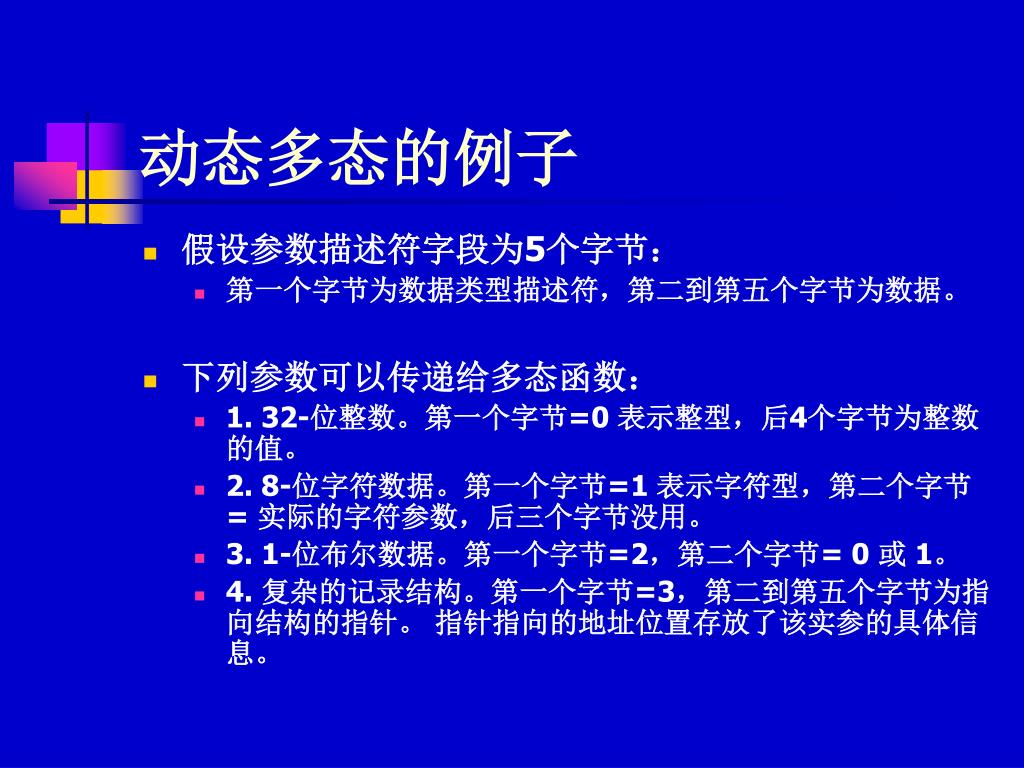 动态多态的例子

假设参数描述符字段为5个字节：

第一个字节为数据类型描述符，第二到第五个字节为数据。

下列参数可以传递给多态函数：

1. 32-位整数。第一个字节=0 表示整型，后4个字节为整数的值。

2. 8-位字符数据。第一个字节=1 表示字符型，第二个字节= 实际的字符参数，后三个字节没用。

3. 1-位布尔数据。第一个字节=2，第二个字节= 0 或 1。

4. 复杂的记录结构。第一个字节=3，第二到第五个字节为指向结构的指针。 指针指向的地址位置存放了该实参的具体信息。